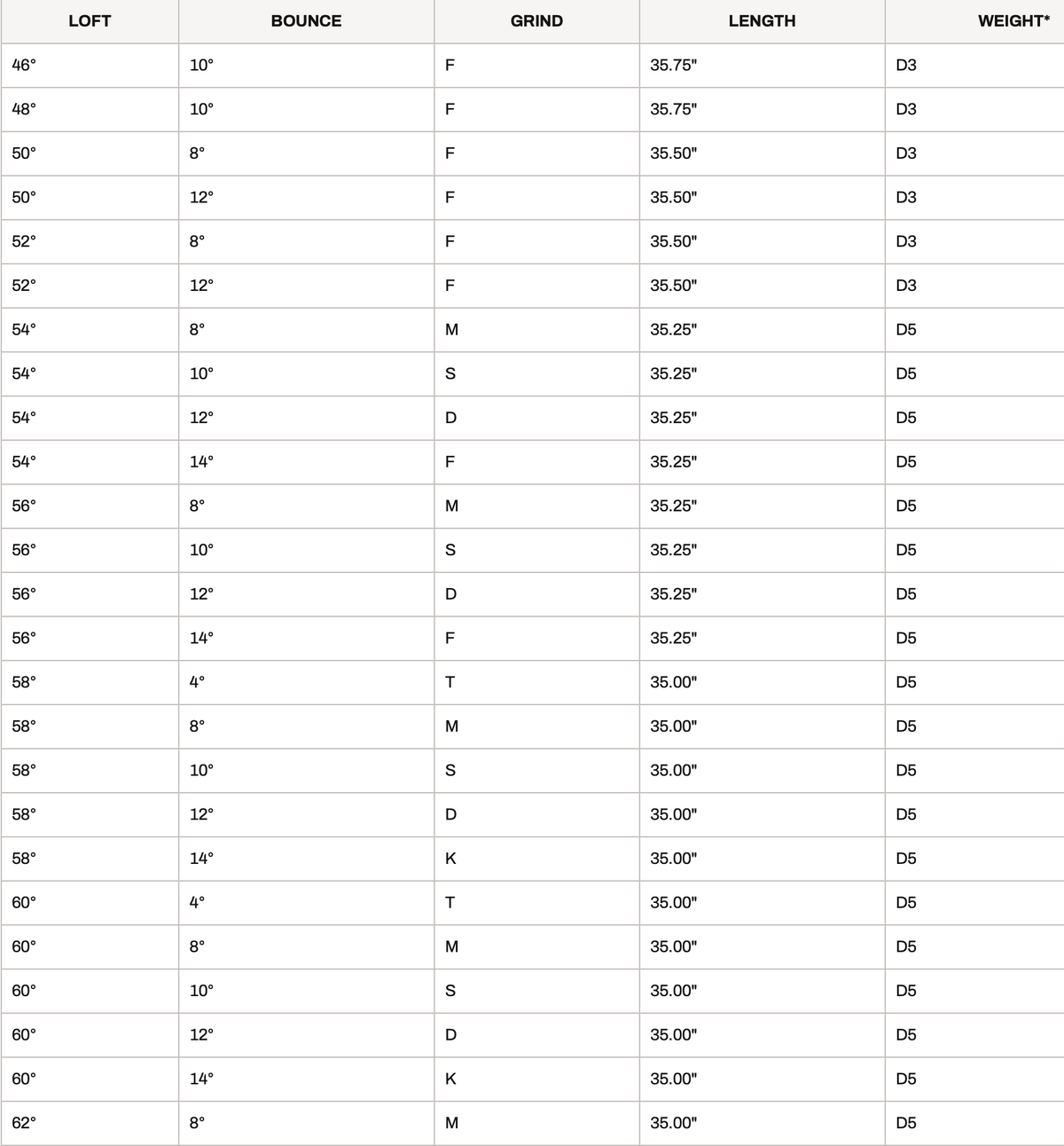 | LOFT | BOUNCE | GRIND | LENGTH | WEIGHT* |
|---|---|---|---|---|
| 46° | 10° | F | 35.75" | D3 |
| 48° | 10° | F | 35.75" | D3 |
| 50° | 8° | F | 35.50" | D3 |
| 50° | 12° | F | 35.50" | D3 |
| 52° | 8° | F | 35.50" | D3 |
| 52° | 12° | F | 35.50" | D3 |
| 54° | 8° | M | 35.25" | D5 |
| 54° | 10° | S | 35.25" | D5 |
| 54° | 12° | D | 35.25" | D5 |
| 54° | 14° | F | 35.25" | D5 |
| 56° | 8° | M | 35.25" | D5 |
| 56° | 10° | S | 35.25" | D5 |
| 56° | 12° | D | 35.25" | D5 |
| 56° | 14° | F | 35.25" | D5 |
| 58° | 4° | T | 35.00" | D5 |
| 58° | 8° | M | 35.00" | D5 |
| 58° | 10° | S | 35.00" | D5 |
| 58° | 12° | D | 35.00" | D5 |
| 58° | 14° | K | 35.00" | D5 |
| 60° | 4° | T | 35.00" | D5 |
| 60° | 8° | M | 35.00" | D5 |
| 60° | 10° | S | 35.00" | D5 |
| 60° | 12° | D | 35.00" | D5 |
| 60° | 14° | K | 35.00" | D5 |
| 62° | 8° | M | 35.00" | D5 |